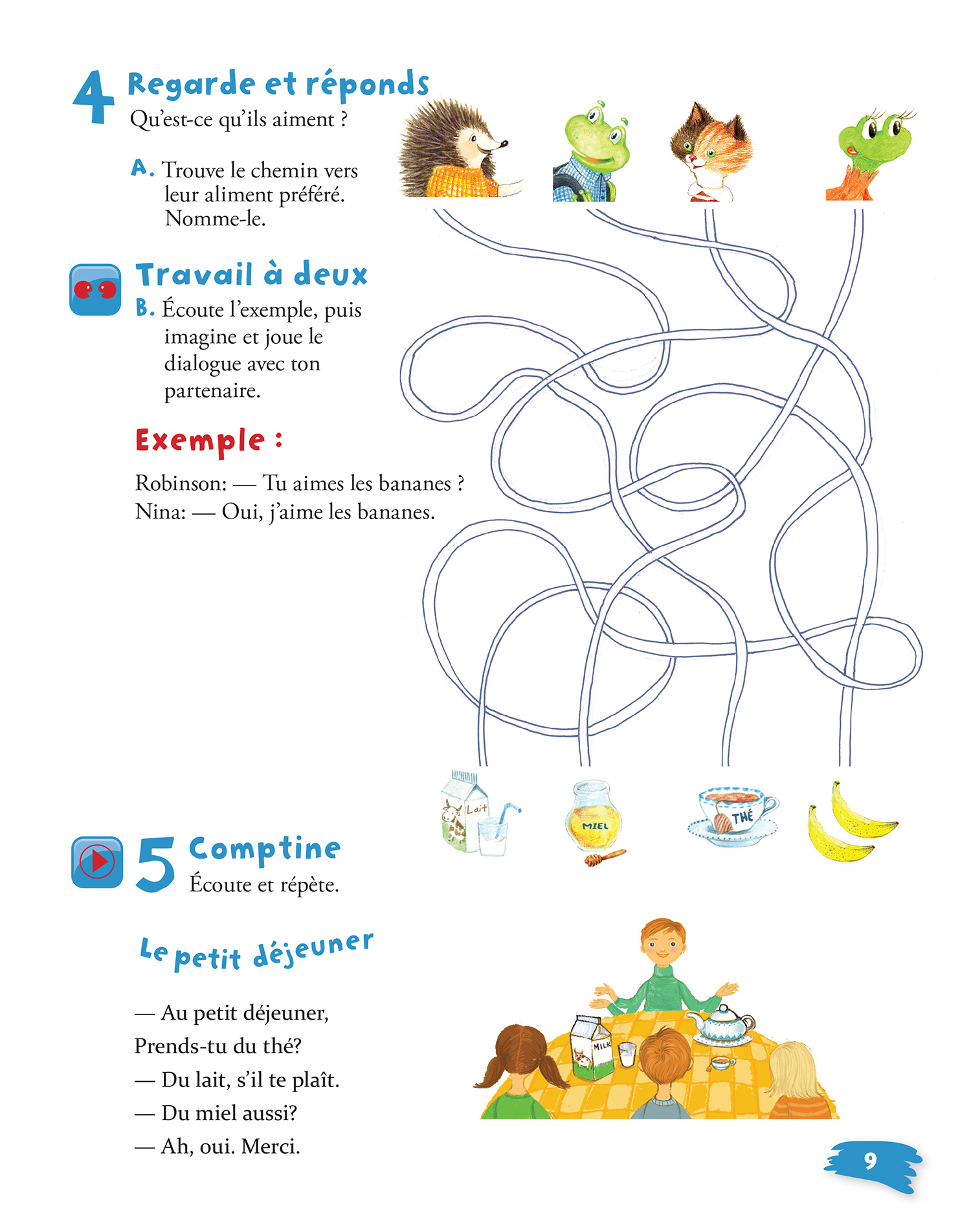 4 Regarde et réponds
Qu'est-ce qu'ils aiment ?

A. Trouve le chemin vers leur aliment préféré. Nomme-le.

Travail à deux
B. Écoute l'exemple, puis imagine et joue le dialogue avec ton partenaire.

Exemple :

Robinson: — Tu aimes les bananes ?
Nina: — Oui, j'aime les bananes.

Lait
MIEL
THÉ

5 Comptine
Écoute et répète.

Le petit déjeuner

— Au petit déjeuner,
Prends-tu du thé?
— Du lait, s'il te plaît.
— Du miel aussi?
— Ah, oui. Merci.

MILK

9